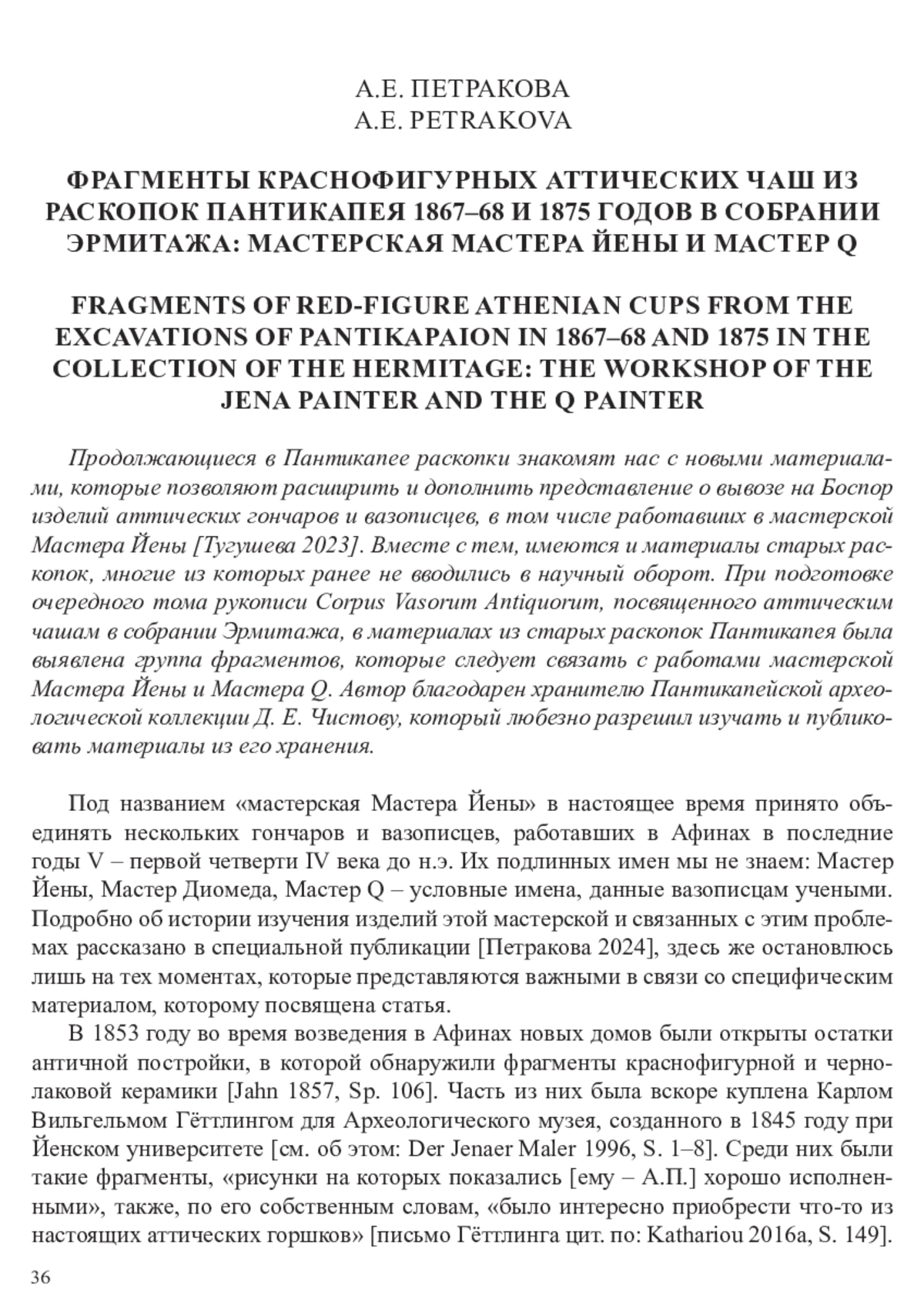 А.Е. ПЕТРАКОВА
A.E. PETRAKOVA

ФРАГМЕНТЫ КРАСНОФИГУРНЫХ АТТИЧЕСКИХ ЧАШ ИЗ РАСКОПОК ПАНТИКАПЕЯ 1867–68 И 1875 ГОДОВ В СОБРАНИИ ЭРМИТАЖА: МАСТЕРСКАЯ МАСТЕРА ЙЕНЫ И МАСТЕР Q

FRAGMENTS OF RED-FIGURE ATHENIAN CUPS FROM THE EXCAVATIONS OF PANTIKAPAION IN 1867–68 AND 1875 IN THE COLLECTION OF THE HERMITAGE: THE WORKSHOP OF THE JENA PAINTER AND THE Q PAINTER

Продолжающиеся в Пантикапее раскопки знакомят нас с новыми материалами, которые позволяют расширить и дополнить представление о вывозе на Боспор изделий аттических гончаров и вазописцев, в том числе работавших в мастерской Мастера Йены [Тугушева 2023]. Вместе с тем, имеются и материалы старых раскопок, многие из которых ранее не вводились в научный оборот. При подготовке очередного тома рукописи Corpus Vasorum Antiquorum, посвященного аттическим чашам в собрании Эрмитажа, в материалах из старых раскопок Пантикапея была выявлена группа фрагментов, которые следует связать с работами мастерской Мастера Йены и Мастера Q. Автор благодарен хранителю Пантикапейской археологической коллекции Д. Е. Чистову, который любезно разрешил изучать и публиковать материалы из его хранения.

Под названием «мастерская Мастера Йены» в настоящее время принято объединять нескольких гончаров и вазописцев, работавших в Афинах в последние годы V – первой четверти IV века до н.э. Их подлинных имен мы не знаем: Мастер Йены, Мастер Диомеда, Мастер Q – условные имена, данные вазописцам учеными. Подробно об истории изучения изделий этой мастерской и связанных с этим проблемах рассказано в специальной публикации [Петракова 2024], здесь же остановлюсь лишь на тех моментах, которые представляются важными в связи со специфическим материалом, которому посвящена статья.

В 1853 году во время возведения в Афинах новых домов были открыты остатки античной постройки, в которой обнаружили фрагменты краснофигурной и чернолаковой керамики [Jahn 1857, Sp. 106]. Часть из них была вскоре куплена Карлом Вильгельмом Гёттлингом для Археологического музея, созданного в 1845 году при Йенском университете [см. об этом: Der Jenaer Maler 1996, S. 1–8]. Среди них были такие фрагменты, «рисунки на которых показались [ему – А.П.] хорошо исполненными», также, по его собственным словам, «было интересно приобрести что-то из настоящих аттических горшков» [письмо Гёттлинга цит. по: Kathariou 2016a, S. 149].

36